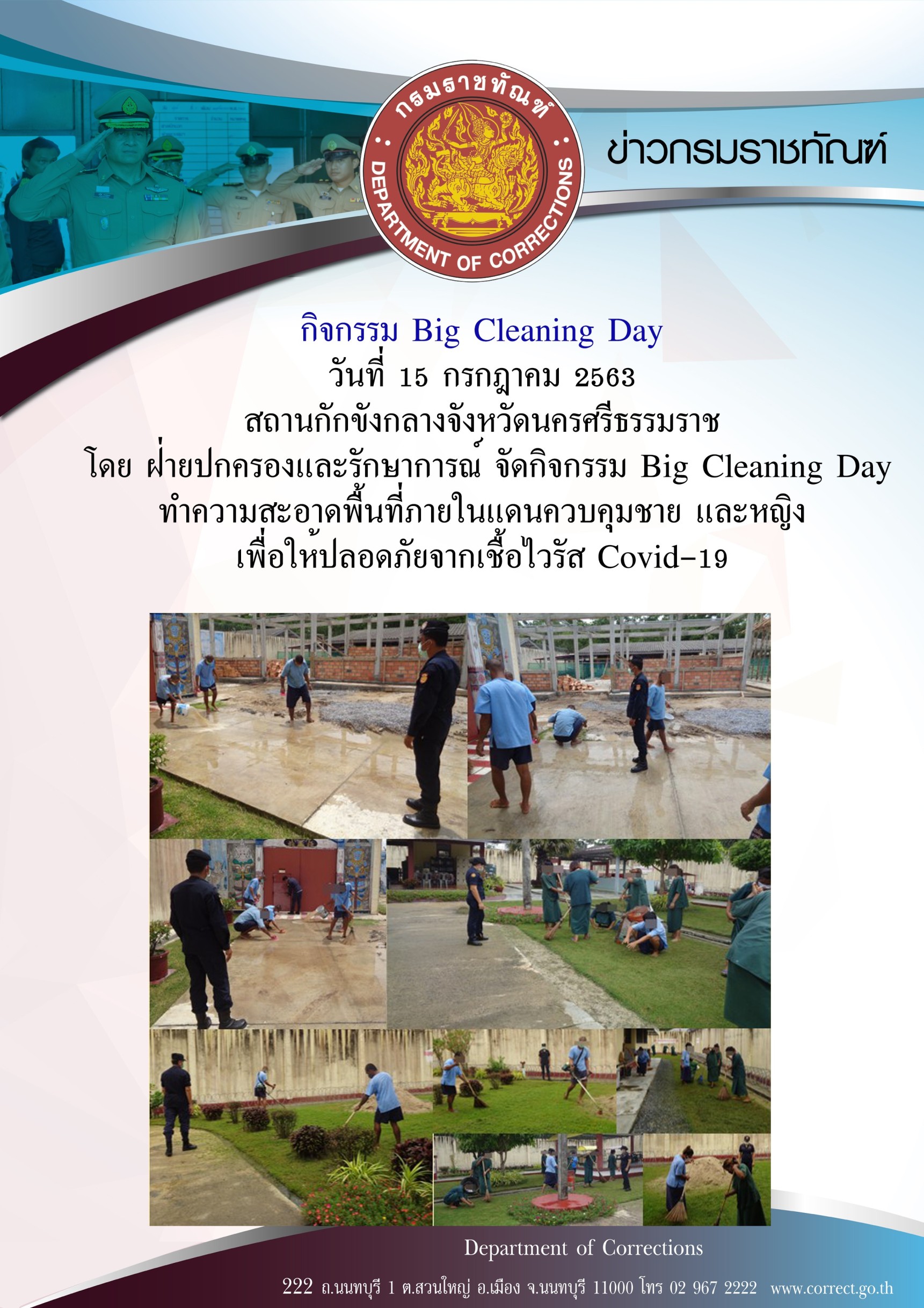 กรมราชทัณฑ์

DEPARTMENT OF CORRECTIONS

ข่าวกรมราชทัณฑ์

กิจกรรม Big Cleaning Day

วันที่ 15 กรกฎาคม 2563

สถานกักขังกลางจังหวัดนครศรีธรรมราช

โดย ฝ่ายปกครองและรักษาการณ์ จัดกิจกรรม Big Cleaning Day

ทำความสะอาดพื้นที่ภายในแดนควบคุมชาย และหญิง

เพื่อให้ปลอดภัยจากเชื้อไวรัส Covid-19

Department of Corrections

222 ถ.นนทบุรี 1 ต.สวนใหญ่ อ.เมือง จ.นนทบุรี 11000 โทร 02 967 2222 www.correct.go.th